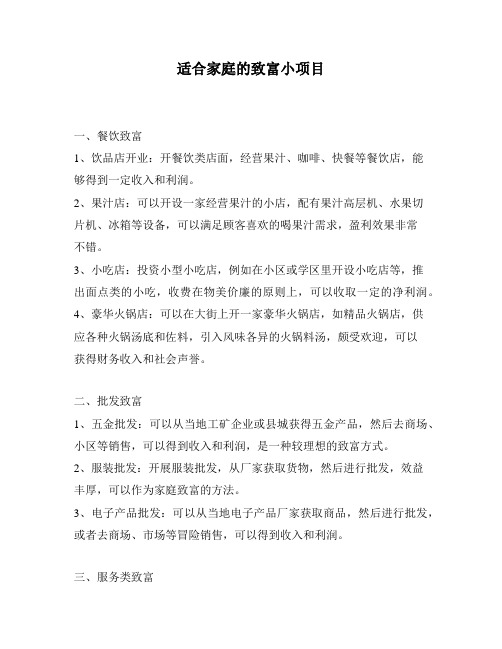 适合家庭的致富小项目

一、餐饮致富

1、饮品店开业：开餐饮类店面，经营果汁、咖啡、快餐等餐饮店，能够得到一定收入和利润。

2、果汁店：可以开设一家经营果汁的小店，配有果汁高层机、水果切片机、冰箱等设备，可以满足顾客喜欢的喝果汁需求，盈利效果非常不错。

3、小吃店：投资小型小吃店，例如在小区或学区里开设小吃店等，推出面点类的小吃，收费在物美价廉的原则上，可以收取一定的净利润。

4、豪华火锅店：可以在大街上开一家豪华火锅店，如精品火锅店，供应各种火锅汤底和佐料，引入风味各异的火锅料汤，颇受欢迎，可以获得财务收入和社会声誉。

二、批发致富

1、五金批发：可以从当地工矿企业或县城获得五金产品，然后去商场、小区等销售，可以得到收入和利润，是一种较理想的致富方式。

2、服装批发：开展服装批发，从厂家获取货物，然后进行批发，效益丰厚，可以作为家庭致富的方法。

3、电子产品批发：可以从当地电子产品厂家获取商品，然后进行批发，或者去商场、市场等冒险销售，可以得到收入和利润。

三、服务类致富